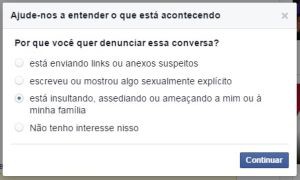 Ajude-nos a entender o que está acontecendo

×

Por que você quer denunciar essa conversa?

está enviando links ou anexos suspeitos

escreveu ou mostrou algo sexualmente explícito

está insultando, assediando ou ameaçando a mim ou à minha família

Não tenho interesse nisso

Continuar